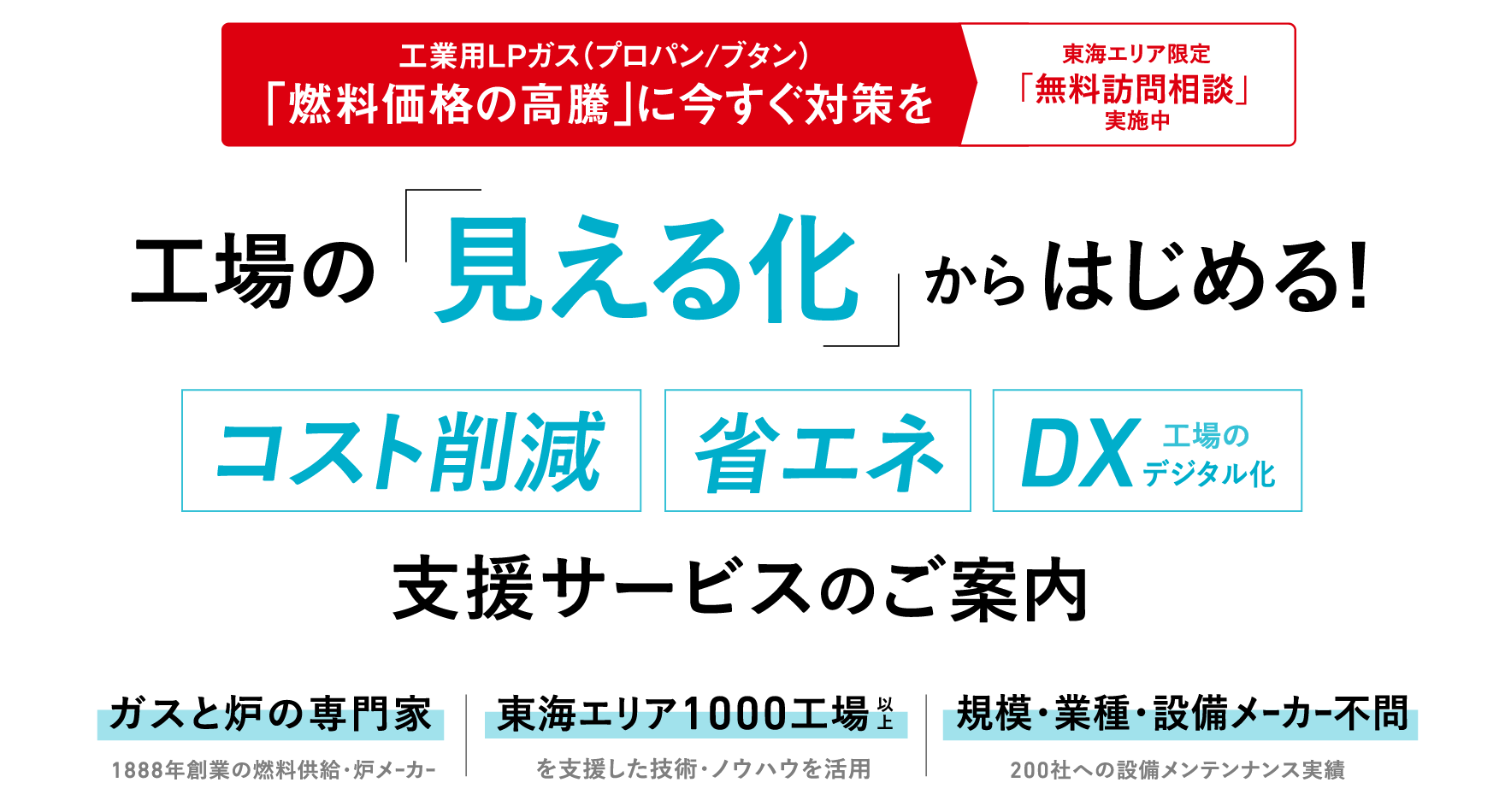 工業用LPガス(プロパン/ブタン)
「燃料価格の高騰」に今すぐ対策を

東海エリア限定
「無料訪問相談」
実施中

工場の「見える化」からはじめる!

コスト削減

省エネ

DX 工場のデジタル化

支援サービスのご案内

ガスと炉の専門家
1888年創業の燃料供給・炉メーカー

東海エリア1000工場以上
を支援した技術・ノウハウを活用

規模・業種・設備メーカー不問
200社への設備メンテナンス実績